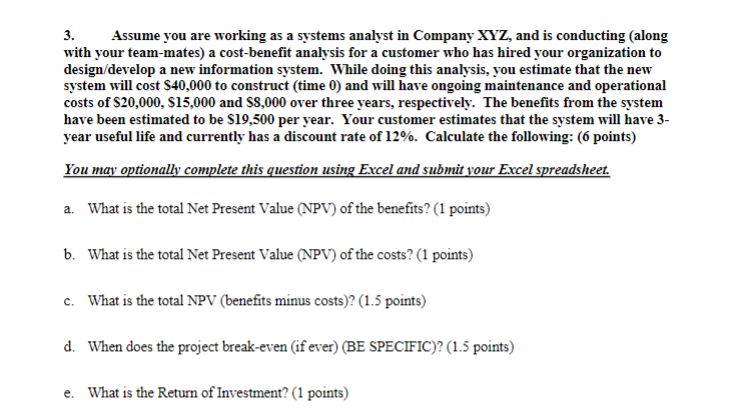 3. Assume you are working as a systems analyst in Company XYZ, and is conducting (along with your team-mates) a cost-benefit analysis for a customer who has hired your organization to design/develop a new information system. While doing this analysis, you estimate that the new system will cost \$40,000 to construct (time 0) and will have ongoing maintenance and operational costs of \$20,000, \$15,000 and \$8,000 over three years, respectively. The benefits from the system have been estimated to be \$19,500 per year. Your customer estimates that the system will have 3-year useful life and currently has a discount rate of 12%. Calculate the following: (6 points)

You may optionally complete this question using Excel and submit your Excel spreadsheet.

a. What is the total Net Present Value (NPV) of the benefits? (1 points)

b. What is the total Net Present Value (NPV) of the costs? (1 points)

c. What is the total NPV (benefits minus costs)? (1.5 points)

d. When does the project break-even (if ever) (BE SPECIFIC)? (1.5 points)

e. What is the Return of Investment? (1 points)